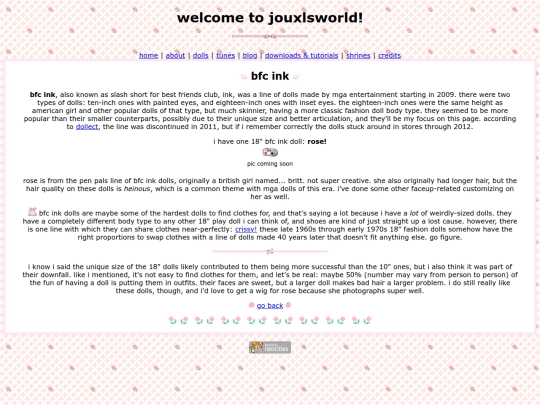 welcome to jouxlsworld!

home | about | dolls | tunes | blog | downloads & tutorials | shrines | credits

bfc ink

bfc ink, also known as slash short for best friends club, ink, was a line of dolls made by mga entertainment starting in 2009. there were two types of dolls: ten-inch ones with painted eyes, and eighteen-inch ones with inset eyes. the eighteen-inch ones were the same height as american girl and other popular dolls of that type, but much skinnier, having a more classic fashion doll body type. they seemed to be more popular than their smaller counterparts, possibly due to their unique size and better articulation, and they'll be my focus on this page. according to dollect, the line was discontinued in 2011, but if i remember correctly the dolls stuck around in stores through 2012.

i have one 18" bfc ink doll: rose!

pic coming soon

rose is from the pen pals line of bfc ink dolls, originally a british girl named... britt. not super creative. she also originally had longer hair, but the hair quality on these dolls is heinous, which is a common theme with mga dolls of this era. i've done some other faceup-related customizing on her as well.

bfc ink dolls are maybe some of the hardest dolls to find clothes for, and that's saying a lot because i have a lot of weirdly-sized dolls. they have a completely different body type to any other 18" play doll i can think of, and shoes are kind of just straight up a lost cause. however, there is one line with which they can share clothes near-perfectly: crissy! these late 1960s through early 1970s 18" fashion dolls somehow have the right proportions to swap clothes with a line of dolls made 40 years later that doesn't fit anything else. go figure.

i know i said the unique size of the 18" dolls likely contributed to them being more successful than the 10" ones, but i also think it was part of their downfall. like i mentioned, it's not easy to find clothes for them, and let's be real: maybe 50% (number may vary from person to person) of the fun of having a doll is putting them in outfits. their faces are sweet, but a larger doll makes bad hair a larger problem. i do still really like these dolls, though, and i'd love to get a wig for rose because she photographs super well.

go back

neocities